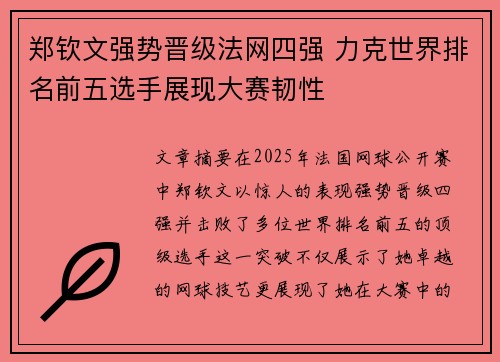 郑钦文强势晋级法网四强 力克世界排名前五选手展现大赛韧性

文章摘要在2025年法国网球公开赛中郑钦文以惊人的表现强势晋级四强并击败了多位世界排名前五的顶级选手这一突破不仅展示了她卓越的网球技艺更展现了她在大赛中的